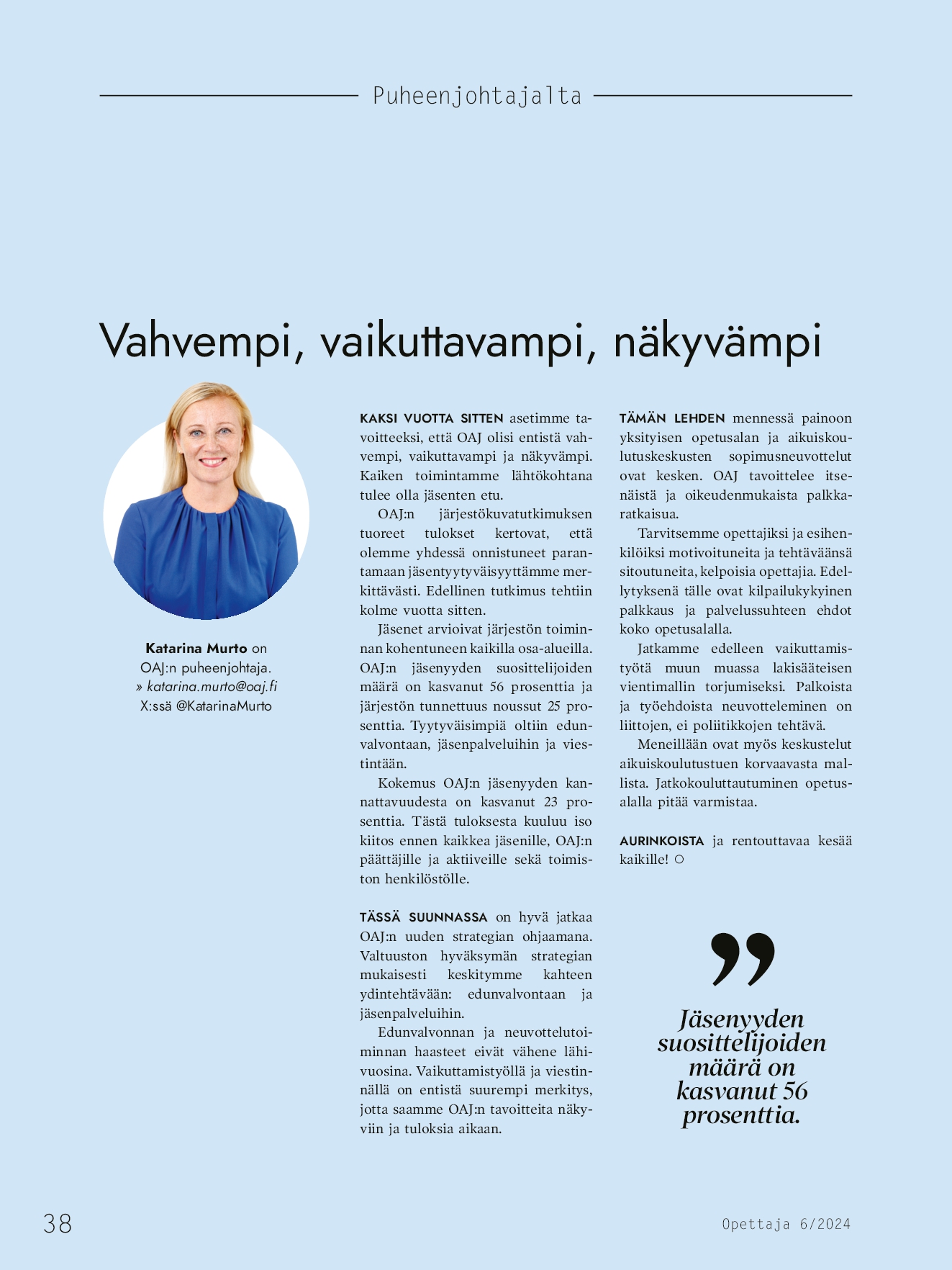 Puheenjohtajalta

Vahvempi, vaikuttavampi, näkyvämpi

Katarina Murto on OAJ:n puheenjohtaja.
» katarina.murto@oaj.fi
X:ssä @KatarinaMurto

KAKSI VUOTTA SITTEN asetimme tavoitteeksi, että OAJ olisi entistä vahvempi, vaikuttavampi ja näkyvämpi. Kaiken toimintamme lähtökohtana tulee olla jäsenten etu.

OAJ:n järjestökuvatutkimuksen tuoreet tulokset kertovat, että olemme yhdessä onnistuneet parantamaan jäsentyytyväisyyttämme merkittävästi. Edellinen tutkimus tehtiin kolme vuotta sitten.

Jäsenet arvioivat järjestön toiminnan kohentuneen kaikilla osa-alueilla. OAJ:n jäsenyyden suosittelijoiden määrä on kasvanut 56 prosenttia ja järjestön tunnettuus noussut 25 prosenttia. Tyytyväisimpiä oltiin edunvalvontaan, jäsenpalveluihin ja viestintään.

Kokemus OAJ:n jäsenyyden kannattavuudesta on kasvanut 23 prosenttia. Tästä tuloksesta kuuluu iso kiitos ennen kaikkea jäsenille, OAJ:n päättäjille ja aktiiveille sekä toimiston henkilöstölle.

TÄSSÄ SUUNNASSA on hyvä jatkaa OAJ:n uuden strategian ohjaamana. Valtuuston hyväksymän strategian mukaisesti keskitymme kahteen ydintehtävään: edunvalvontaan ja jäsenpalveluihin.

Edunvalvonnan ja neuvottelutoiminnan haasteet eivät vähene lähivuosina. Vaikuttamistyöllä ja viestinnällä on entistä suurempi merkitys, jotta saamme OAJ:n tavoitteita näkyviin ja tuloksia aikaan.

TÄMÄN LEHDEN mennessä painoon yksityisen opetusalan ja aikuiskoulutuskeskusten sopimusneuvottelut ovat kesken. OAJ tavoittelee itsenäistä ja oikeudenmukaista palkkaratkaisua.

Tarvitsemme opettajiksi ja esihenkilöiksi motivoituneita ja tehtäväänsä sitoutuneita, kelpoisia opettajia. Edellytyksenä tälle ovat kilpailukykyinen palkkaus ja palvelussuhteen ehdot koko opetusalalla.

Jatkamme edelleen vaikuttamistyötä muun muassa lakisääteisen vientimallin torjumiseksi. Palkoista ja työehdoista neuvotteleminen on liittojen, ei poliitikkojen tehtävä.

Meneillään ovat myös keskustelut aikuiskoulutustuen korvaavasta mallista. Jatkokouluttautuminen opetusalalla pitää varmistaa.

AURINKOISTA ja rentouttavaa kesää kaikille! ○

”

Jäsenyyden suosittelijoiden määrä on kasvanut 56 prosenttia.

38

Opettaja 6/2024